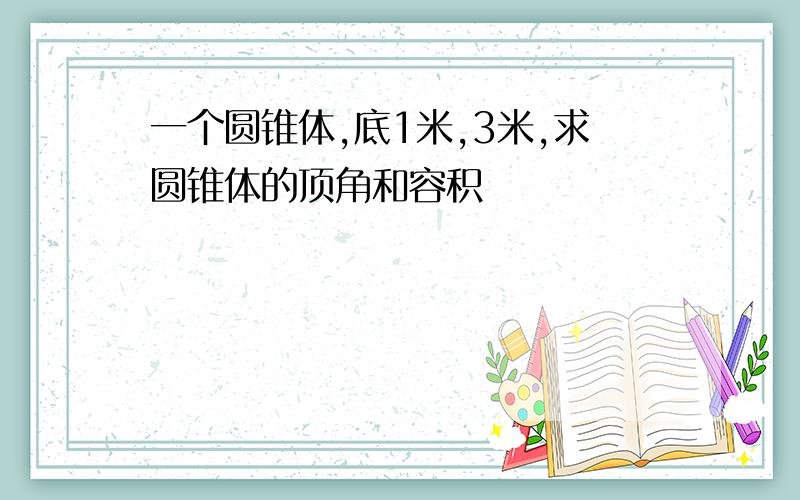 一个圆锥体,底1米,3米,求圆锥体的顶角和容积